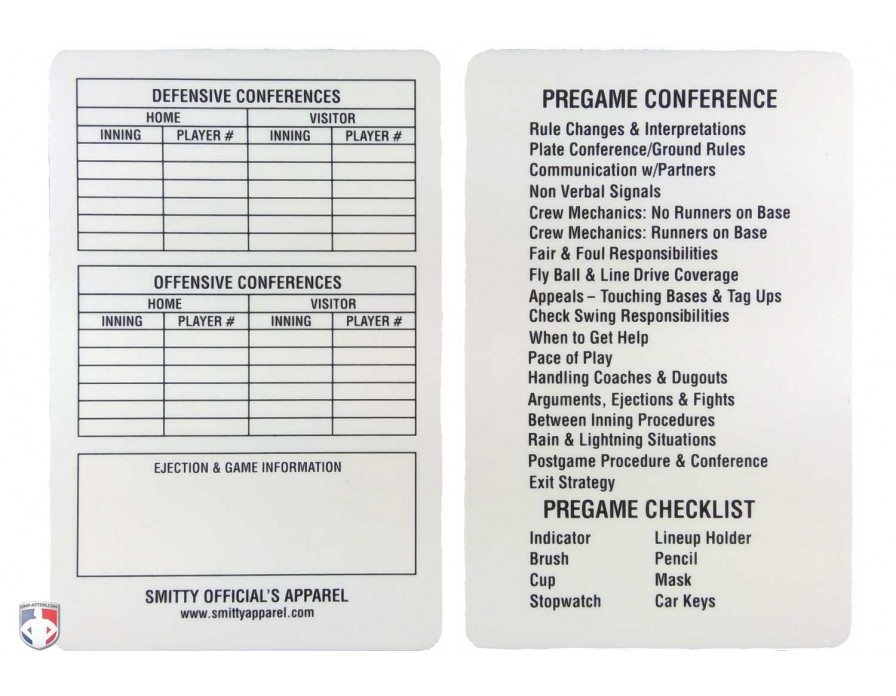 DEFENSIVE CONFERENCES

| HOME | | VISITOR | |
|---|---|---|---|
| INNING | PLAYER # | INNING | PLAYER # |
| | | | |
| | | | |
| | | | |
| | | | |
| | | | |
| | | | |

OFFENSIVE CONFERENCES

| HOME | | VISITOR | |
|---|---|---|---|
| INNING | PLAYER # | INNING | PLAYER # |
| | | | |
| | | | |
| | | | |
| | | | |
| | | | |
| | | | |

EJECTION & GAME INFORMATION

SMITTY OFFICIAL'S APPAREL
www.smittyapparel.com

PREGAME CONFERENCE
Rule Changes & Interpretations
Plate Conference/Ground Rules
Communication w/Partners
Non Verbal Signals
Crew Mechanics: No Runners on Base
Crew Mechanics: Runners on Base
Fair & Foul Responsibilities
Fly Ball & Line Drive Coverage
Appeals – Touching Bases & Tag Ups
Check Swing Responsibilities
When to Get Help
Pace of Play
Handling Coaches & Dugouts
Arguments, Ejections & Fights
Between Inning Procedures
Rain & Lightning Situations
Postgame Procedure & Conference
Exit Strategy

PREGAME CHECKLIST
Indicator
Brush
Cup
Stopwatch

Lineup Holder
Pencil
Mask
Car Keys